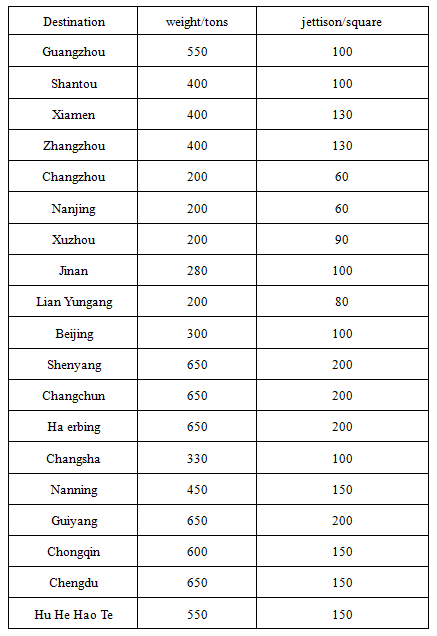 | Destination | weight/tons | jettison/square |
|---|---|---|
| Guangzhou | 550 | 100 |
| Shantou | 400 | 100 |
| Xiamen | 400 | 130 |
| Zhangzhou | 400 | 130 |
| Changzhou | 200 | 60 |
| Nanjing | 200 | 60 |
| Xuzhou | 200 | 90 |
| Jinan | 280 | 100 |
| Lian Yungang | 200 | 80 |
| Beijing | 300 | 100 |
| Shenyang | 650 | 200 |
| Changchun | 650 | 200 |
| Ha erbing | 650 | 200 |
| Changsha | 330 | 100 |
| Nanning | 450 | 150 |
| Guiyang | 650 | 200 |
| Chongqin | 600 | 150 |
| Chengdu | 650 | 150 |
| Hu He Hao Te | 550 | 150 |